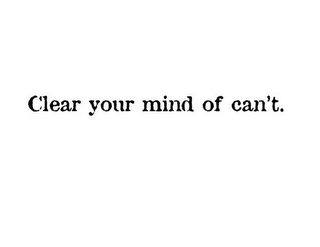 Clear your mind of can't.